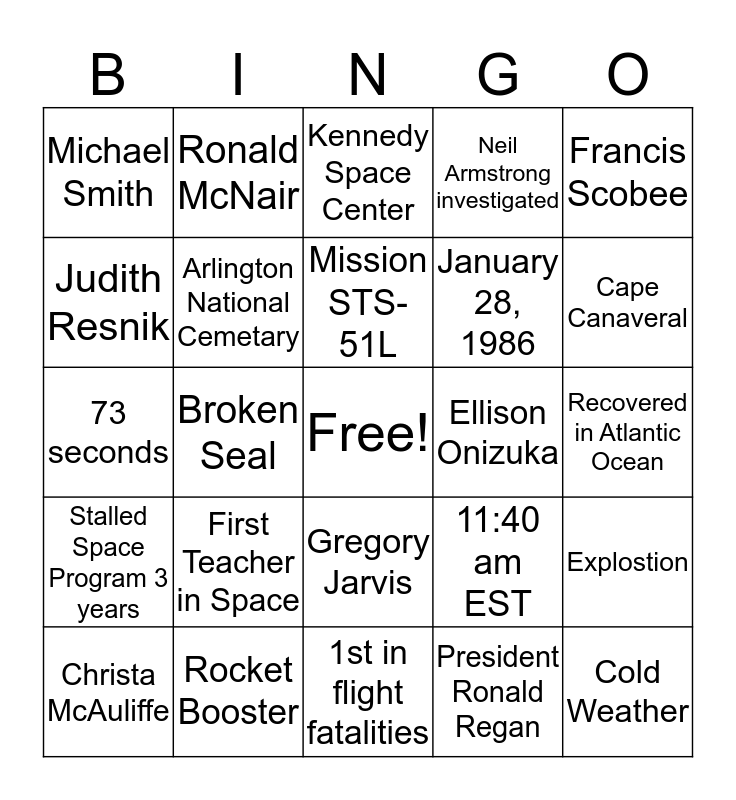 | B | I | N | G | O |
|---|---|---|---|---|
| Michael Smith | Ronald McNair | Kennedy Space Center | Neil Armstrong investigated | Francis Scobee |
| Judith Resnik | Arlington National Cemetary | Mission STS-51L | January 28, 1986 | Cape Canaveral |
| 73 seconds | Broken Seal | Free! | Ellison Onizuka | Recovered in Atlantic Ocean |
| Stalled Space Program 3 years | First Teacher in Space | Gregory Jarvis | 11:40 am EST | Explostion |
| Christa McAuliffe | Rocket Booster | 1st in flight fatalities | President Ronald Regan | Cold Weather |